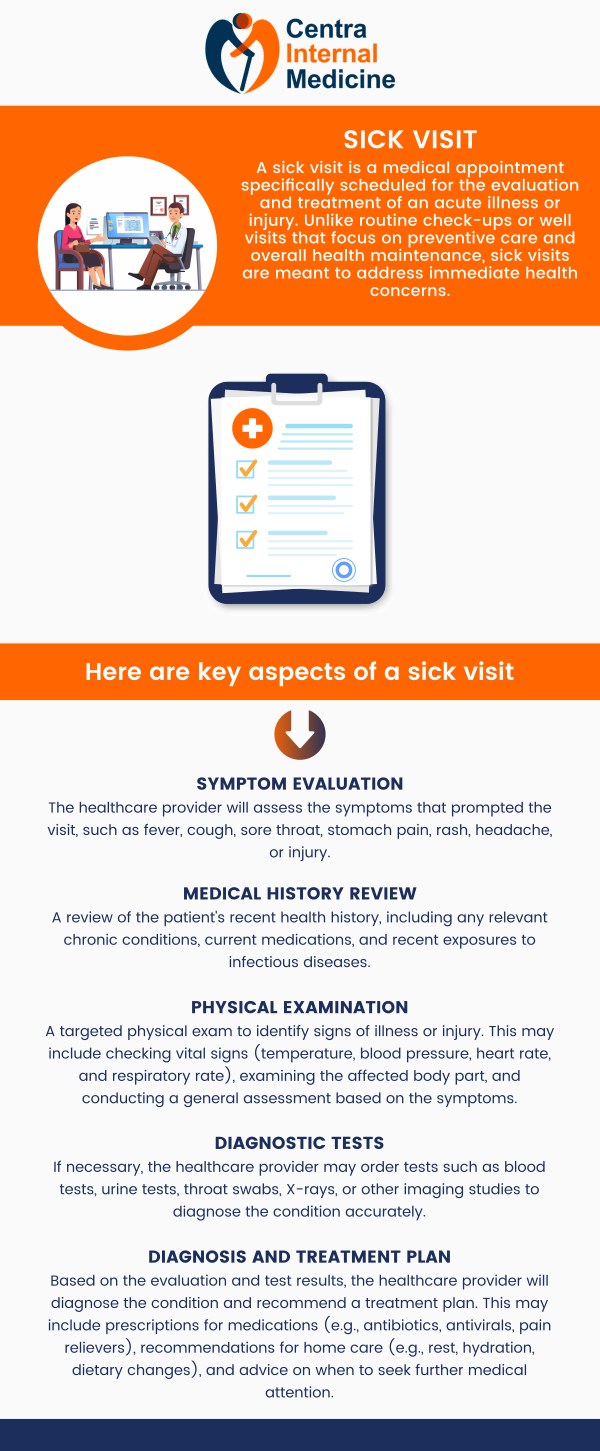 Centra Internal Medicine

SICK VISIT

A sick visit is a medical appointment specifically scheduled for the evaluation and treatment of an acute illness or injury. Unlike routine check-ups or well visits that focus on preventive care and overall health maintenance, sick visits are meant to address immediate health concerns.

Here are key aspects of a sick visit

SYMPTOM EVALUATION
The healthcare provider will assess the symptoms that prompted the visit, such as fever, cough, sore throat, stomach pain, rash, headache, or injury.

MEDICAL HISTORY REVIEW
A review of the patient's recent health history, including any relevant chronic conditions, current medications, and recent exposures to infectious diseases.

PHYSICAL EXAMINATION
A targeted physical exam to identify signs of illness or injury. This may include checking vital signs (temperature, blood pressure, heart rate, and respiratory rate), examining the affected body part, and conducting a general assessment based on the symptoms.

DIAGNOSTIC TESTS
If necessary, the healthcare provider may order tests such as blood tests, urine tests, throat swabs, X-rays, or other imaging studies to diagnose the condition accurately.

DIAGNOSIS AND TREATMENT PLAN
Based on the evaluation and test results, the healthcare provider will diagnose the condition and recommend a treatment plan. This may include prescriptions for medications (e.g., antibiotics, antivirals, pain relievers), recommendations for home care (e.g., rest, hydration, dietary changes), and advice on when to seek further medical attention.